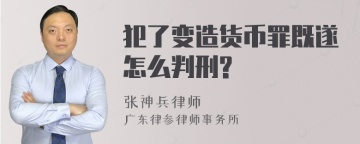 犯了变造货币罪既遂怎么判刑?

张神兵律师
广东律参律师事务所